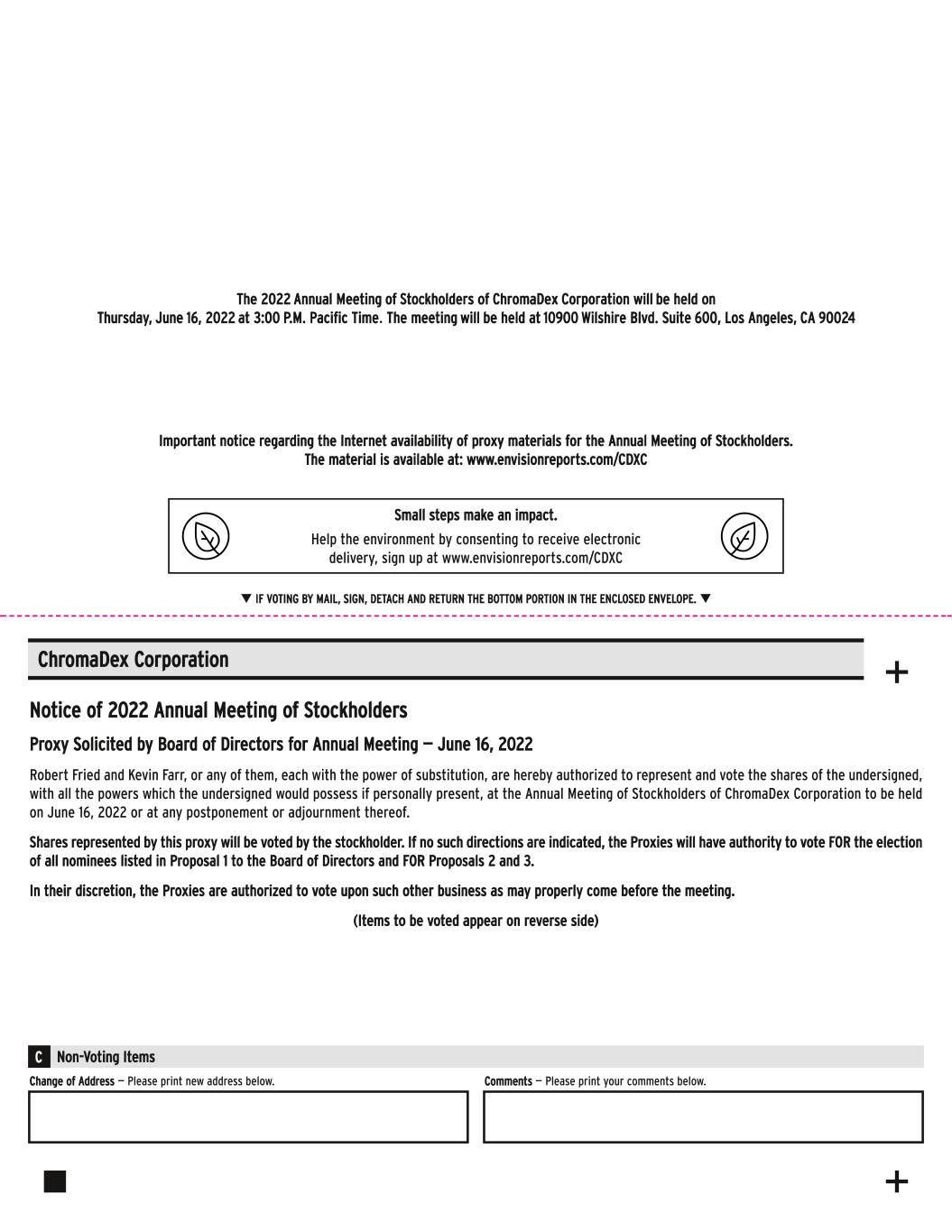 The 2022 Annual Meeting of Stockholders of ChromaDex Corporation will be held on Thursday, June 16, 2022 at 3:00 P.M. Pacific Time. The meeting will be held at 10900 Wilshire Blvd. Suite 600, Los Angeles, CA 90024

Important notice regarding the Internet availability of proxy materials for the Annual Meeting of Stockholders. The material is available at: www.envisionreports.com/CDXC

Small steps make an impact.

Help the environment by consenting to receive electronic delivery, sign up at www.envisionreports.com/CDXC

▼ IF VOTING BY MAIL, SIGN, DETACH AND RETURN THE BOTTOM PORTION IN THE ENCLOSED ENVELOPE. ▼

ChromaDex Corporation

+

Notice of 2022 Annual Meeting of Stockholders

Proxy Solicited by Board of Directors for Annual Meeting — June 16, 2022

Robert Fried and Kevin Farr, or any of them, each with the power of substitution, are hereby authorized to represent and vote the shares of the undersigned, with all the powers which the undersigned would possess if personally present, at the Annual Meeting of Stockholders of ChromaDex Corporation to be held on June 16, 2022 or at any postponement or adjournment thereof.

Shares represented by this proxy will be voted by the stockholder. If no such directions are indicated, the Proxies will have authority to vote FOR the election of all nominees listed in Proposal 1 to the Board of Directors and FOR Proposals 2 and 3.

In their discretion, the Proxies are authorized to vote upon such other business as may properly come before the meeting.

(Items to be voted appear on reverse side)

C Non-Voting Items

Change of Address — Please print new address below.

Comments — Please print your comments below.

+